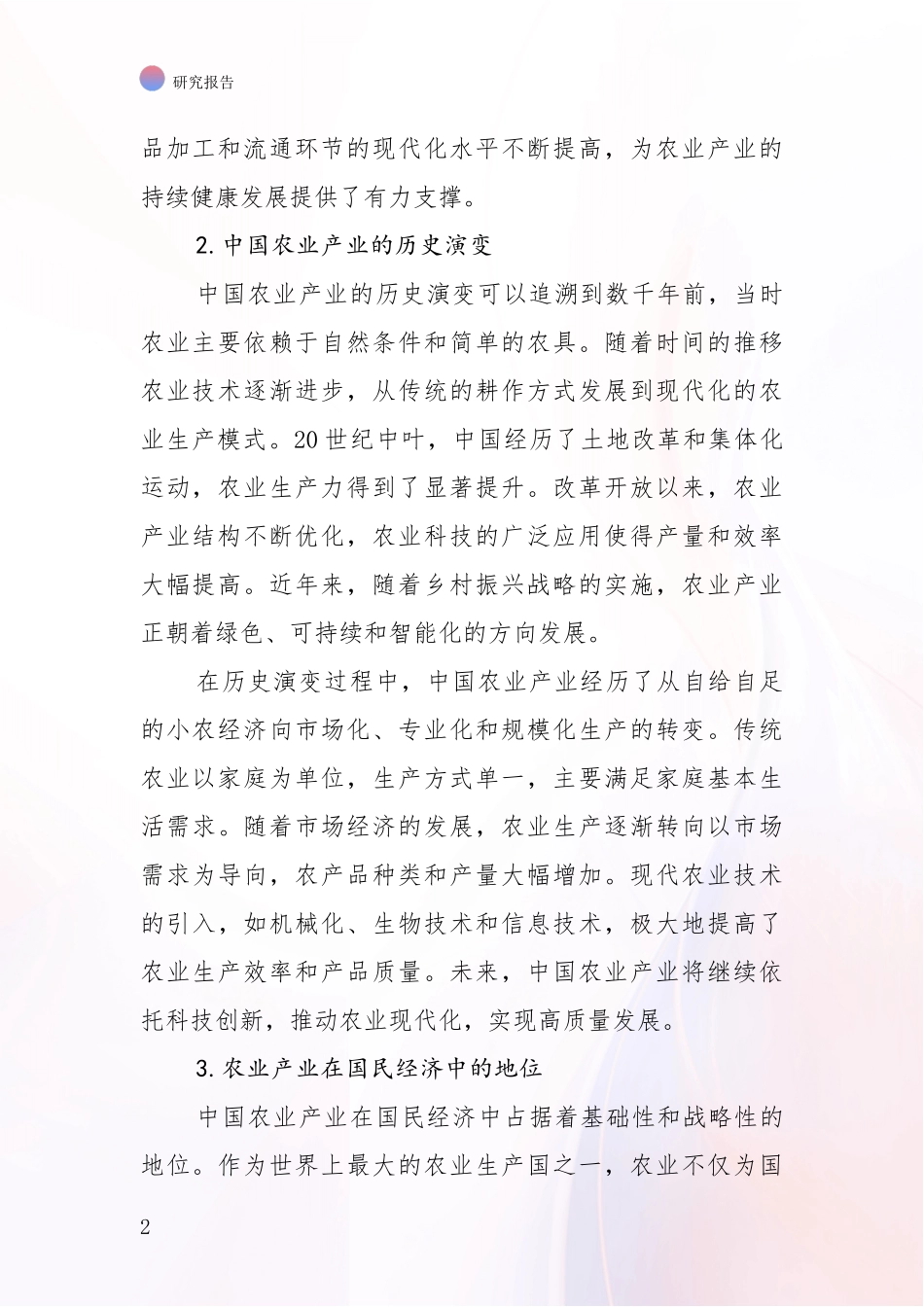 研究报告

品加工和流通环节的现代化水平不断提高，为农业产业的持续健康发展提供了有力支撑。

2. 中国农业产业的历史演变

中国农业产业的历史演变可以追溯到数千年前，当时农业主要依赖于自然条件和简单的农具。随着时间的推移农业技术逐渐进步，从传统的耕作方式发展到现代化的农业生产模式。20 世纪中叶，中国经历了土地改革和集体化运动，农业生产力得到了显著提升。改革开放以来，农业产业结构不断优化，农业科技的广泛应用使得产量和效率大幅提高。近年来，随着乡村振兴战略的实施，农业产业正朝着绿色、可持续和智能化的方向发展。

在历史演变过程中，中国农业产业经历了从自给自足的小农经济向市场化、专业化和规模化生产的转变。传统农业以家庭为单位，生产方式单一，主要满足家庭基本生活需求。随着市场经济的发展，农业生产逐渐转向以市场需求为导向，农产品种类和产量大幅增加。现代农业技术的引入，如机械化、生物技术和信息技术，极大地提高了农业生产效率和产品质量。未来，中国农业产业将继续依托科技创新，推动农业现代化，实现高质量发展。

3. 农业产业在国民经济中的地位

中国农业产业在国民经济中占据着基础性和战略性的地位。作为世界上最大的农业生产国之一，农业不仅为国

2